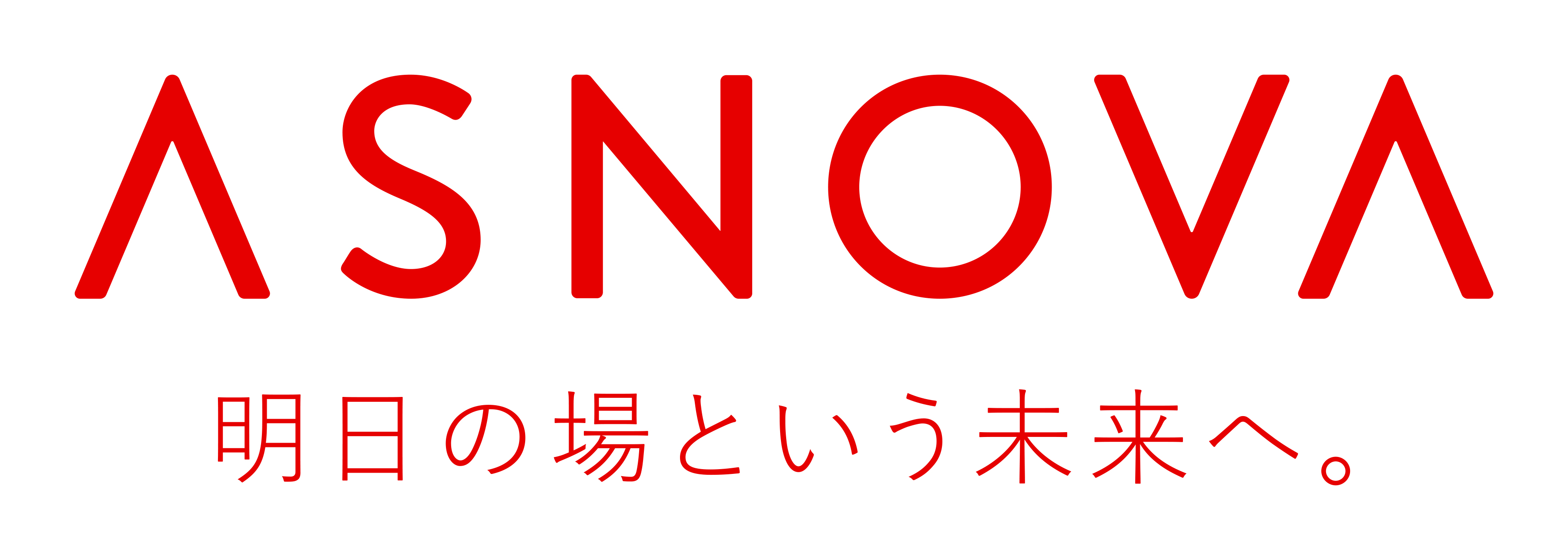 ASNOVA

明日の場という未来へ。